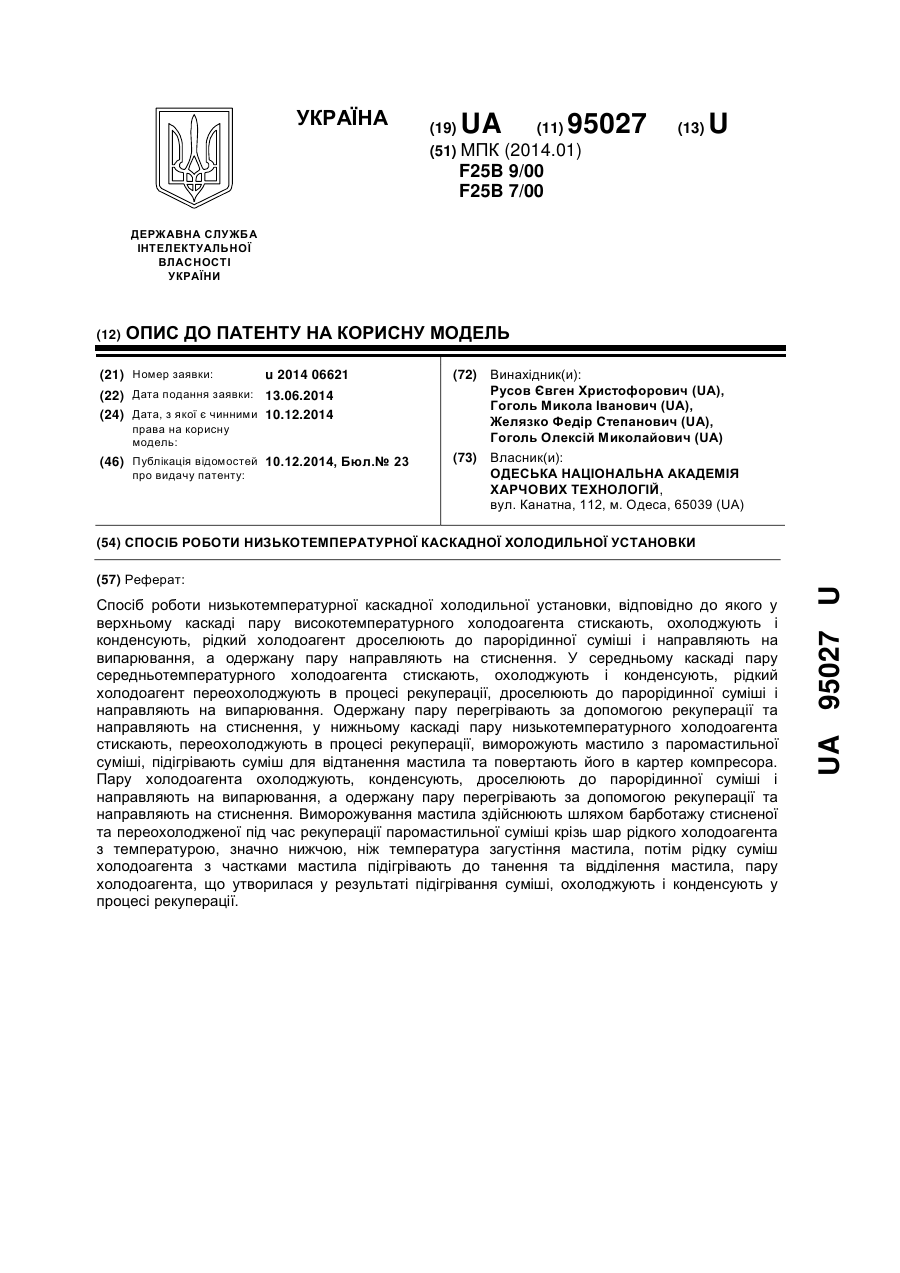 УКРАЇНА

(19) UA (11) 95027 (13) U

(51) МПК (2014.01)
F25B 9/00
F25B 7/00

ДЕРЖАВНА СЛУЖБА ІНТЕЛЕКТУАЛЬНОЇ ВЛАСНОСТІ УКРАЇНИ

(12) ОПИС ДО ПАТЕНТУ НА КОРИСНУ МОДЕЛЬ

(21) Номер заявки: u 2014 06621
(22) Дата подання заявки: 13.06.2014
(24) Дата, з якої є чинними права на корисну модель: 10.12.2014
(46) Публікація відомостей про видачу патенту: 10.12.2014, Бюл.№ 23

(72) Винахідник(и):
Русов Євген Христофорович (UA),
Гоголь Микола Іванович (UA),
Желязко Федір Степанович (UA),
Гоголь Олексій Миколайович (UA)

(73) Власник(и):
ОДЕСЬКА НАЦІОНАЛЬНА АКАДЕМІЯ ХАРЧОВИХ ТЕХНОЛОГІЙ,
вул. Канатна, 112, м. Одеса, 65039 (UA)

(54) СПОСІБ РОБОТИ НИЗЬКОТЕМПЕРАТУРНОЇ КАСКАДНОЇ ХОЛОДИЛЬНОЇ УСТАНОВКИ

(57) Реферат:

Спосіб роботи низькотемпературної каскадної холодильної установки, відповідно до якого у верхньому каскаді пару високотемпературного холодоагента стискають, охолоджують і конденсують, рідкий холодоагент дроселюють до парорідинної суміші і направляють на випарювання, а одержану пару направляють на стиснення. У середньому каскаді пару середньотемпературного холодоагента стискають, охолоджують і конденсують, рідкий холодоагент переохолоджують в процесі рекуперації, дроселюють до парорідинної суміші і направляють на випарювання. Одержану пару перегрівають за допомогою рекуперації та направляють на стиснення, у нижньому каскаді пару низькотемпературного холодоагента стискають, переохолоджують в процесі рекуперації, виморожують мастило з паромастильної суміші, підігрівають суміш для відтанення мастила та повертають його в картер компресора. Пару холодоагента охолоджують, конденсують, дроселюють до парорідинної суміші і направляють на випарювання, а одержану пару перегрівають за допомогою рекуперації та направляють на стиснення. Виморожування мастила здійснюють шляхом барботажу стисненої та переохолодженої під час рекуперації паромастильної суміші крізь шар рідкого холодоагента з температурою, значно нижчою, ніж температура загустіння мастила, потім рідку суміш холодоагента з частками мастила підігрівають до танення та відділення мастила, пару холодоагента, що утворилася у результаті підігрівання суміші, охолоджують і конденсують у процесі рекуперації.

UA 95027 U